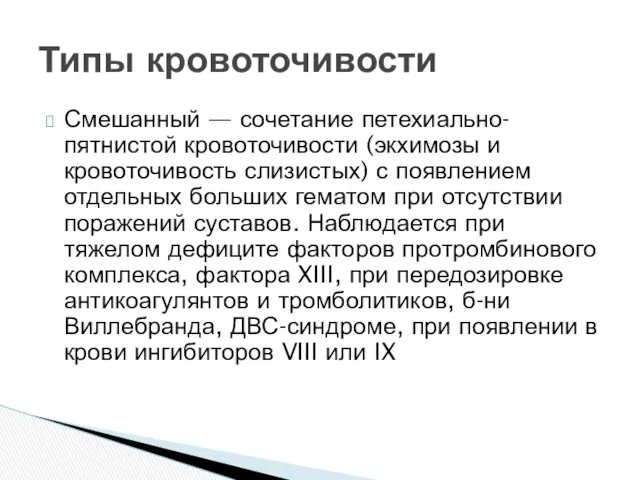 Типы кровоточивости

Смешанный — сочетание петехиально-пятнистой кровоточивости (экхимозы и кровоточивость слизистых) с появлением отдельных больших гематом при отсутствии поражений суставов. Наблюдается при тяжелом дефиците факторов протромбинового комплекса, фактора XIII, при передозировке антикоагулянтов и тромболитиков, б-ни Виллебранда, ДВС-синдроме, при появлении в крови ингибиторов VIII или IX